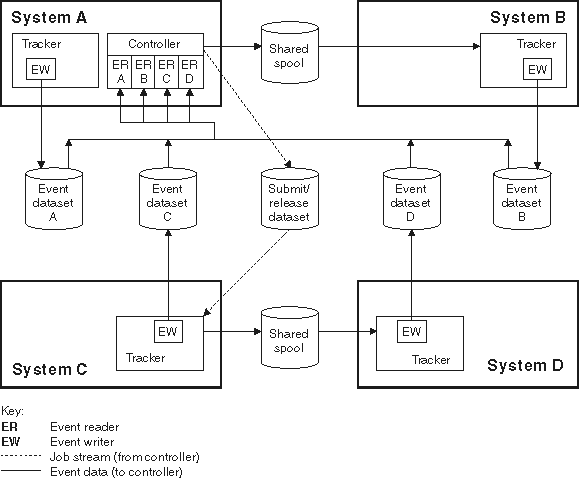 System A

Tracker

EW

Controller

ER A

ER B

ER C

ER D

Shared spool

System B

Tracker

EW

Event dataset A

Event dataset C

Submit/ release dataset

Event dataset D

Event dataset B

EW

Tracker

System C

Shared spool

EW

Tracker

System D

Key:
ER Event reader
EW Event writer
Job stream (from controller)
Event data (to controller)